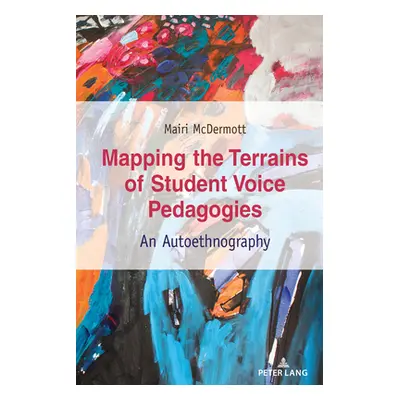 Mairi McDermott

Mapping the Terrains of Student Voice Pedagogies

An Autoethnography

PETER LANG